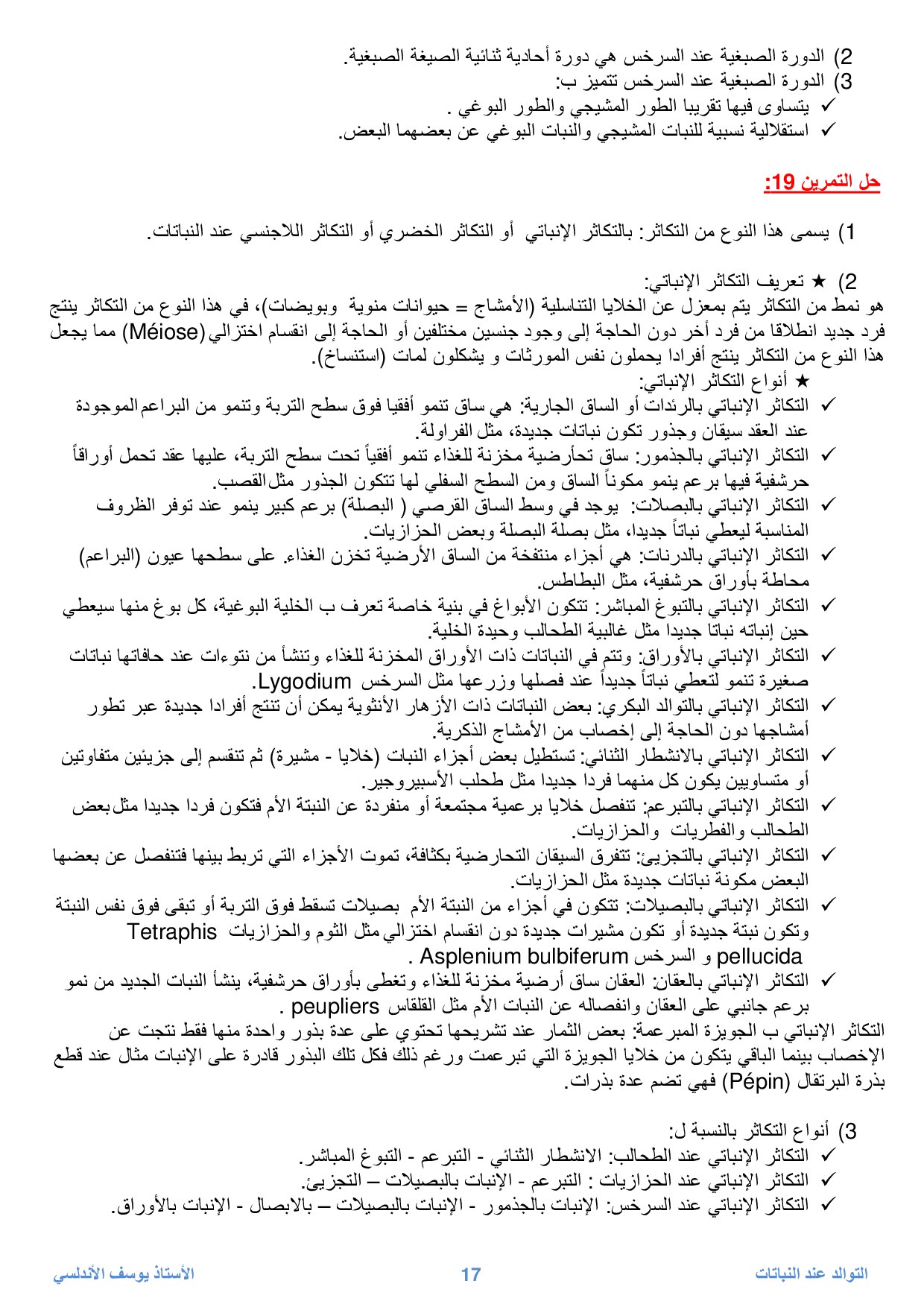 2) الدورة الصبغية عند السرخس هي دورة أحادية ثنائية الصيغة الصبغية.
3) الدورة الصبغية عند السرخس تتميز ب:
✓ يتساوى فيها تقريبا الطور المشيجي والطور البوغي .
✓ استقلالية نسبية للنبات المشيجي والنبات البوغي عن بعضهما البعض.

حل التمرين 19:

1) يسمى هذا النوع من التكاثر: بالتكاثر الإنباتي أو التكاثر الخضري أو التكاثر اللاجنسي عند النباتات.

2) ★ تعريف التكاثر الإنباتي:
هو نمط من التكاثر يتم بمعزل عن الخلايا التناسلية (الأمشاج = حيوانات منوية وبويضات)، في هذا النوع من التكاثر ينتج فرد جديد انطلاقا من فرد أخر دون الحاجة إلى وجود جنسين مختلفين أو الحاجة إلى انقسام اختزالي(Méiose) مما يجعل هذا النوع من التكاثر ينتج أفرادا يحملون نفس المورثات و يشكلون لمات (استنساخ).
★ أنواع التكاثر الإنباتي:
✓ التكاثر الإنباتي بالرئدات أو الساق الجارية: هي ساق تنمو أفقيا فوق سطح التربة وتنمو من البراعم الموجودة عند العقد سيقان وجذور تكون نباتات جديدة، مثل الفراولة.
✓ التكاثر الإنباتي بالجذمور: ساق تحأرضية مخزنة للغذاء تنمو أفقياً تحت سطح التربة، عليها عقد تحمل أوراقاً حرشفية فيها برعم ينمو مكوناً الساق ومن السطح السفلي لها تتكون الجذور مثل القصب.
✓ التكاثر الإنباتي بالبصلات: يوجد في وسط الساق القرصي ( البصلة) برعم كبير ينمو عند توفر الظروف المناسبة ليعطي نباتاً جديدا، مثل بصلة البصلة وبعض الحزازيات.
✓ التكاثر الإنباتي بالدرنات: هي أجزاء منتفخة من الساق الأرضية تخزن الغذاء. على سطحها عيون (البراعم) محاطة بأوراق حرشفية، مثل البطاطس.
✓ التكاثر الإنباتي بالتبوغ المباشر: تتكون الأبواغ في بنية خاصة تعرف ب الخلية البوغية، كل بوغ منها سيعطي حين إنباته نباتا جديدا مثل غالبية الطحالب وحيدة الخلية.
✓ التكاثر الإنباتي بالأوراق: وتتم في النباتات ذات الأوراق المخزنة للغذاء وتنشأ من نتوءات عند حافاتها نباتات صغيرة تنمو لتعطي نباتاً جديداً عند فصلها وزرعها مثل السرخس Lygodium.
✓ التكاثر الإنباتي بالتوالد البكري: بعض النباتات ذات الأزهار الأنثوية يمكن أن تنتج أفرادا جديدة عبر تطور أمشاجها دون الحاجة إلى إخصاب من الأمشاج الذكرية.
✓ التكاثر الإنباتي بالانشطار الثنائي: تستطيل بعض أجزاء النبات (خلايا - مشيرة) ثم تنقسم إلى جزيئين متفاوتين أو متساويين يكون كل منهما فردا جديدا مثل طحلب الأسبيروجير.
✓ التكاثر الإنباتي بالتبرعم: تنفصل خلايا برعمية مجتمعة أو منفردة عن النبتة الأم فتكون فردا جديدا مثل بعض الطحالب والفطريات والحزازيات.
✓ التكاثر الإنباتي بالتجزيئ: تتفرق السيقان التحارضية بكثافة، تموت الأجزاء التي تربط بينها فتنفصل عن بعضها البعض مكونة نباتات جديدة مثل الحزازيات.
✓ التكاثر الإنباتي بالبصيلات: تتكون في أجزاء من النبتة الأم بصيلات تسقط فوق التربة أو تبقى فوق نفس النبتة وتكون نبتة جديدة أو تكون مشيرات جديدة دون انقسام اختزالي مثل الثوم والحزازيات Tetraphis pellucida و السرخس Asplenium bulbiferum .
✓ التكاثر الإنباتي بالعقان: العقان ساق أرضية مخزنة للغذاء وتغطى بأوراق حرشفية، ينشأ النبات الجديد من نمو برعم جانبي على العقان وانفصاله عن النبات الأم مثل القلقاس peupliers .
التكاثر الإنباتي ب الجويزة المبرعمة: بعض الثمار عند تشريحها تحتوي على عدة بذور واحدة منها فقط نتجت عن الإخصاب بينما الباقي يتكون من خلايا الجويزة التي تبرعمت ورغم ذلك فكل تلك البذور قادرة على الإنبات مثال عند قطع بذرة البرتقال (Pépin) فهي تضم عدة بذرات.

3) أنواع التكاثر بالنسبة ل:
✓ التكاثر الإنباتي عند الطحالب: الانشطار الثنائي - التبرعم - التبوغ المباشر.
✓ التكاثر الإنباتي عند الحزازيات : التبرعم - الإنبات بالبصيلات – التجزيئ.
✓ التكاثر الإنباتي عند السرخس: الإنبات بالجذمور - الإنبات بالبصيلات – بالابصال - الإنبات بالأوراق.

التوالد عند النباتات 17 الأستاذ يوسف الأندلسي